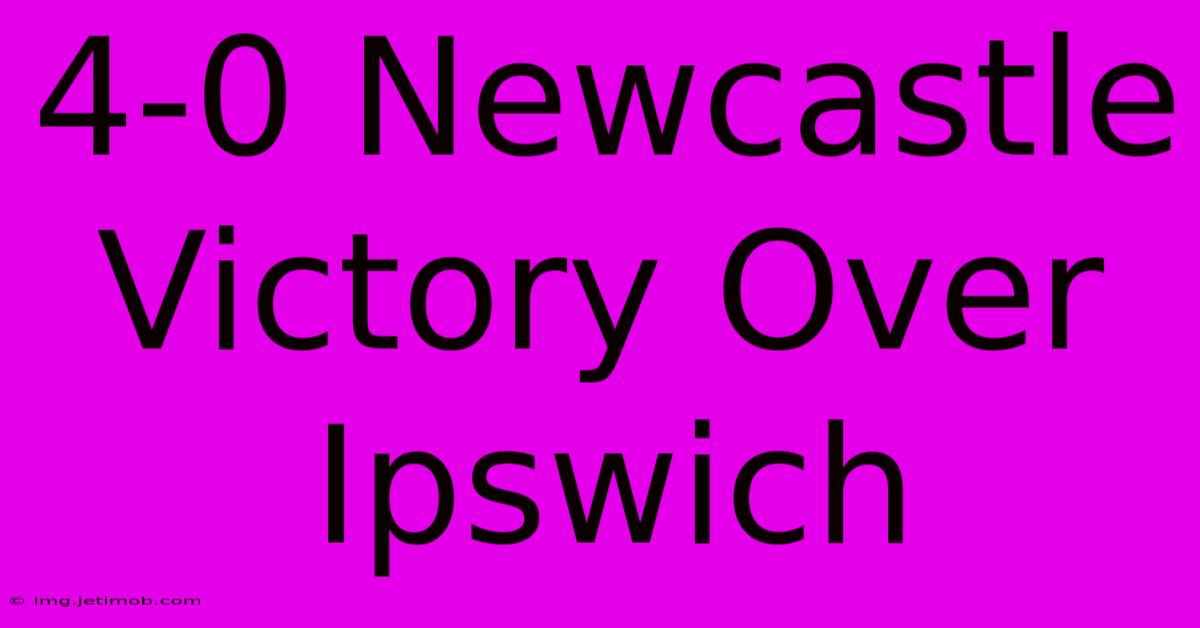 4-0 Newcastle Victory Over Ipswich

© img.jetimob.com